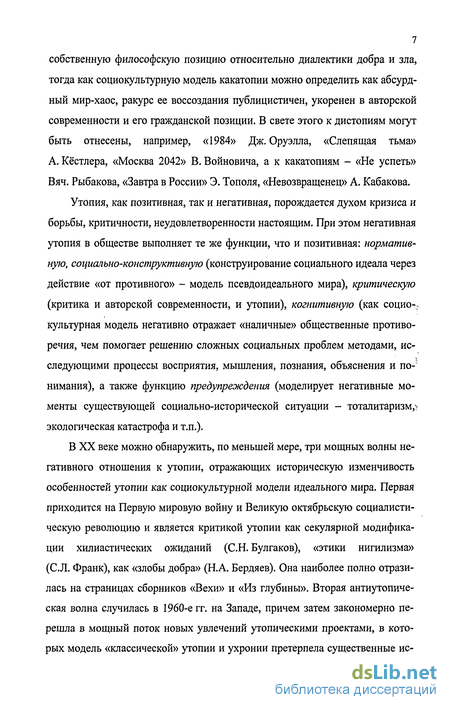 7

собственную философскую позицию относительно диалектики добра и зла, тогда как социокультурную модель какатопии можно определить как абсурдный мир-хаос, ракурс ее воссоздания публицистичен, укоренен в авторской современности и его гражданской позиции. В свете этого к дистопиям могут быть отнесены, например, «1984» Дж. Оруэлла, «Слепящая тьма» А. Кёстлера, «Москва 2042» В. Войновича, а к какатопиям – «Не успеть» Вяч. Рыбакова, «Завтра в России» Э. Тополя, «Невозвращенец» А. Кабакова.

Утопия, как позитивная, так и негативная, порождается духом кризиса и борьбы, критичности, неудовлетворенности настоящим. При этом негативная утопия в обществе выполняет те же функции, что и позитивная: нормативную, социально-конструктивную (конструирование социального идеала через действие «от противного» – модель псевдоидеального мира), критическую (критика и авторской современности, и утопии), когнитивную (как социокультурная модель негативно отражает «наличные» общественные противоречия, чем помогает решению сложных социальных проблем методами, исследующими процессы восприятия, мышления, познания, объяснения и понимания), а также функцию предупреждения (моделирует негативные моменты существующей социально-исторической ситуации – тоталитаризм, экологическая катастрофа и т.п.).

В XX веке можно обнаружить, по меньшей мере, три мощных волны негативного отношения к утопии, отражающих историческую изменчивость особенностей утопии как социокультурной модели идеального мира. Первая приходится на Первую мировую войну и Великую октябрьскую социалистическую революцию и является критикой утопии как секулярной модификации хилиастических ожиданий (С.Н. Булгаков), «этики нигилизма» (С.Л. Франк), как «злобы добра» (Н.А. Бердяев). Она наиболее полно отразилась на страницах сборников «Вехи» и «Из глубины». Вторая антиутопическая волна случилась в 1960-е гг. на Западе, причем затем закономерно перешла в мощный поток новых увлечений утопическими проектами, в которых модель «классической» утопии и ухронии претерпела существенные ис-

dsLib.net
библиотека диссертаций